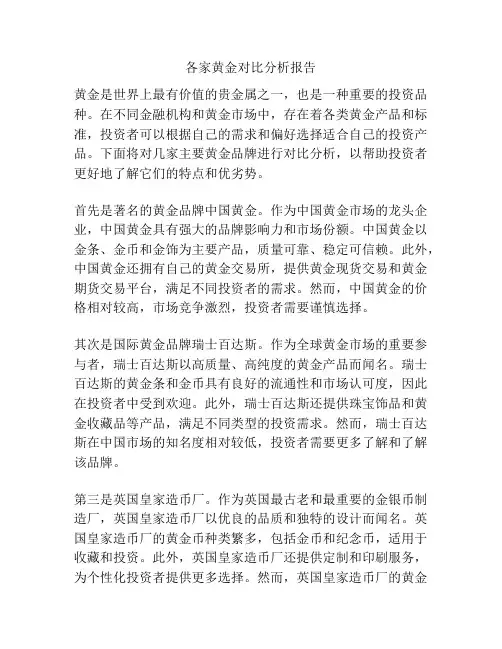 各家黄金对比分析报告

黄金是世界上最有价值的贵金属之一，也是一种重要的投资品种。在不同金融机构和黄金市场中，存在着各类黄金产品和标准，投资者可以根据自己的需求和偏好选择适合自己的投资产品。下面将对几家主要黄金品牌进行对比分析，以帮助投资者更好地了解它们的特点和优劣势。

首先是著名的黄金品牌中国黄金。作为中国黄金市场的龙头企业，中国黄金具有强大的品牌影响力和市场份额。中国黄金以金条、金币和金饰为主要产品，质量可靠、稳定可信赖。此外，中国黄金还拥有自己的黄金交易所，提供黄金现货交易和黄金期货交易平台，满足不同投资者的需求。然而，中国黄金的价格相对较高，市场竞争激烈，投资者需要谨慎选择。

其次是国际黄金品牌瑞士百达斯。作为全球黄金市场的重要参与者，瑞士百达斯以高质量、高纯度的黄金产品而闻名。瑞士百达斯的黄金条和金币具有良好的流通性和市场认可度，因此在投资者中受到欢迎。此外，瑞士百达斯还提供珠宝饰品和黄金收藏品等产品，满足不同类型的投资需求。然而，瑞士百达斯在中国市场的知名度相对较低，投资者需要更多了解和了解该品牌。

第三是英国皇家造币厂。作为英国最古老和最重要的金银币制造厂，英国皇家造币厂以优良的品质和独特的设计而闻名。英国皇家造币厂的黄金币种类繁多，包括金币和纪念币，适用于收藏和投资。此外，英国皇家造币厂还提供定制和印刷服务，为个性化投资者提供更多选择。然而，英国皇家造币厂的黄金